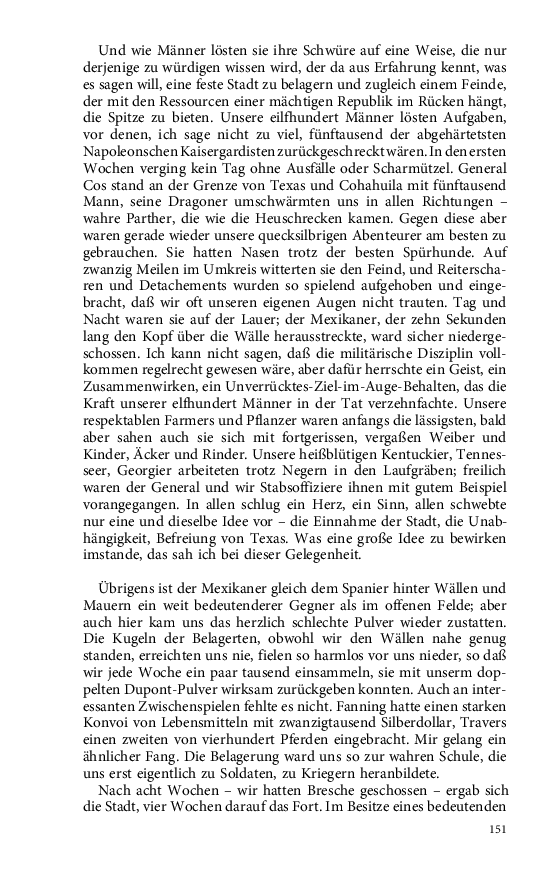 Und wie Männer lösten sie ihre Schwüre auf eine Weise, die nur derjenige zu würdigen wissen wird, der da aus Erfahrung kennt, was es sagen will, eine feste Stadt zu belagern und zugleich einem Feinde, der mit den Ressourcen einer mächtigen Republik im Rücken hängt, die Spitze zu bieten. Unsere eilfhundert Männer lösten Aufgaben, vor denen, ich sage nicht zu viel, fünftausend der abgehärtetsten Napoleonschen Kaisergardisten zurückgeschreckt wären. In den ersten Wochen verging kein Tag ohne Ausfälle oder Scharmützel. General Cos stand an der Grenze von Texas und Cohahuila mit fünftausend Mann, seine Dragoner umschwärmten uns in allen Richtungen – wahre Parther, die wie die Heuschrecken kamen. Gegen diese aber waren gerade wieder unsere quecksilbrigen Abenteurer am besten zu gebrauchen. Sie hatten Nasen trotz der besten Spürhunde. Auf zwanzig Meilen im Umkreis witterten sie den Feind, und Reiterscharen und Detachements wurden so spielend aufgehoben und eingebracht, daß wir oft unseren eigenen Augen nicht trauten. Tag und Nacht waren sie auf der Lauer; der Mexikaner, der zehn Sekunden lang den Kopf über die Wälle herausstreckte, ward sicher niedergeschossen. Ich kann nicht sagen, daß die militärische Disziplin vollkommen regelrecht gewesen wäre, aber dafür herrschte ein Geist, ein Zusammenwirken, ein Unverrücktes-Ziel-im-Auge-Behalten, das die Kraft unserer elfhundert Männer in der Tat verzehnfachte. Unsere respektablen Farmers und Pflanzer waren anfangs die lässigsten, bald aber sahen auch sie sich mit fortgerissen, vergaßen Weiber und Kinder, Äcker und Rinder. Unsere heißblütigen Kentuckier, Tennesseer, Georgier arbeiteten trotz Negern in den Laufgräben; freilich waren der General und wir Stabsoffiziere ihnen mit gutem Beispiel vorangegangen. In allen schlug ein Herz, ein Sinn, allen schwebte nur eine und dieselbe Idee vor – die Einnahme der Stadt, die Unabhängigkeit, Befreiung von Texas. Was eine große Idee zu bewirken imstande, das sah ich bei dieser Gelegenheit.

Übrigens ist der Mexikaner gleich dem Spanier hinter Wällen und Mauern ein weit bedeutenderer Gegner als im offenen Felde; aber auch hier kam uns das herzlich schlechte Pulver wieder zustatten. Die Kugeln der Belagerten, obwohl wir den Wällen nahe genug standen, erreichten uns nie, fielen so harmlos vor uns nieder, so daß wir jede Woche ein paar tausend einsammeln, sie mit unserm doppelten Dupont-Pulver wirksam zurückgeben konnten. Auch an interessanten Zwischenspielen fehlte es nicht. Fanning hatte einen starken Konvoi von Lebensmitteln mit zwanzigtausend Silberdollar, Travers einen zweiten von vierhundert Pferden eingebracht. Mir gelang ein ähnlicher Fang. Die Belagerung ward uns so zur wahren Schule, die uns erst eigentlich zu Soldaten, zu Kriegern heranbildete.

Nach acht Wochen – wir hatten Bresche geschossen – ergab sich die Stadt, vier Wochen darauf das Fort. Im Besitze eines bedeutenden

151